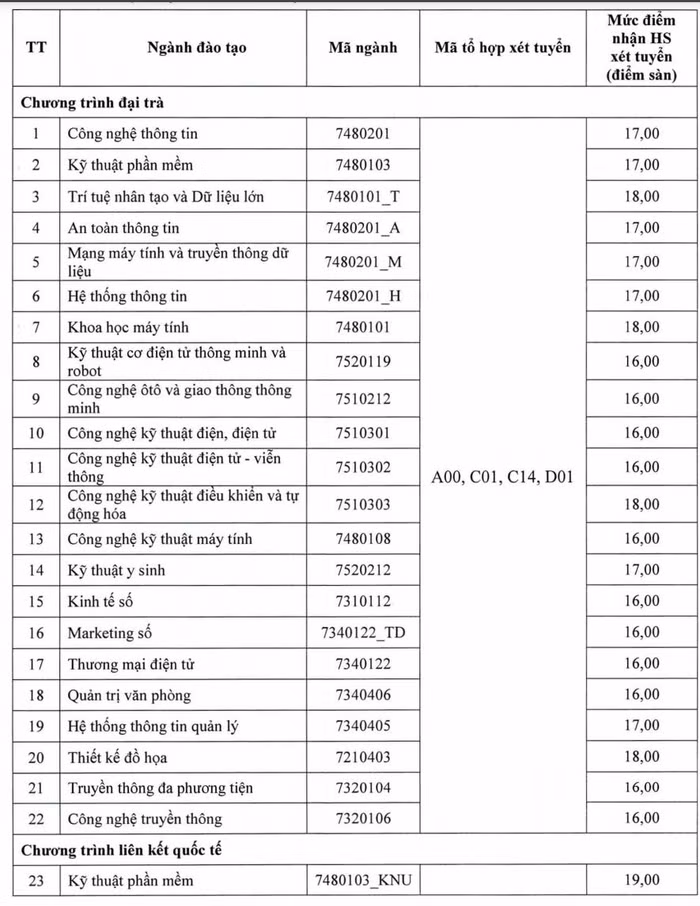 | TT | Ngành đào tạo | Mã ngành | Mã tổ hợp xét tuyển | Mức điểm nhận HS xét tuyển (điểm sàn) |
|---|---|---|---|---|
| Chương trình đại trà | | | | |
| 1 | Công nghệ thông tin | 7480201 | A00, C01, C14, D01 | 17,00 |
| 2 | Kỹ thuật phần mềm | 7480103 | | 17,00 |
| 3 | Trí tuệ nhân tạo và Dữ liệu lớn | 7480101_T | | 18,00 |
| 4 | An toàn thông tin | 7480201_A | | 17,00 |
| 5 | Mạng máy tính và truyền thông dữ liệu | 7480201_M | | 17,00 |
| 6 | Hệ thống thông tin | 7480201_H | | 17,00 |
| 7 | Khoa học máy tính | 7480101 | | 18,00 |
| 8 | Kỹ thuật cơ điện tử thông minh và robot | 7520119 | | 16,00 |
| 9 | Công nghệ ôtô và giao thông thông minh | 7510212 | | 16,00 |
| 10 | Công nghệ kỹ thuật điện, điện tử | 7510301 | | 16,00 |
| 11 | Công nghệ kỹ thuật điện tử - viễn thông | 7510302 | | 16,00 |
| 12 | Công nghệ kỹ thuật điều khiển và tự động hóa | 7510303 | | 18,00 |
| 13 | Công nghệ kỹ thuật máy tính | 7480108 | | 16,00 |
| 14 | Kỹ thuật y sinh | 7520212 | | 17,00 |
| 15 | Kinh tế số | 7310112 | | 16,00 |
| 16 | Marketing số | 7340122_TD | | 16,00 |
| 17 | Thương mại điện tử | 7340122 | | 16,00 |
| 18 | Quản trị văn phòng | 7340406 | | 16,00 |
| 19 | Hệ thống thông tin quản lý | 7340405 | | 17,00 |
| 20 | Thiết kế đồ họa | 7210403 | | 18,00 |
| 21 | Truyền thông đa phương tiện | 7320104 | | 16,00 |
| 22 | Công nghệ truyền thông | 7320106 | | 16,00 |
| Chương trình liên kết quốc tế | | | | |
| 23 | Kỹ thuật phần mềm | 7480103_KNU | | 19,00 |